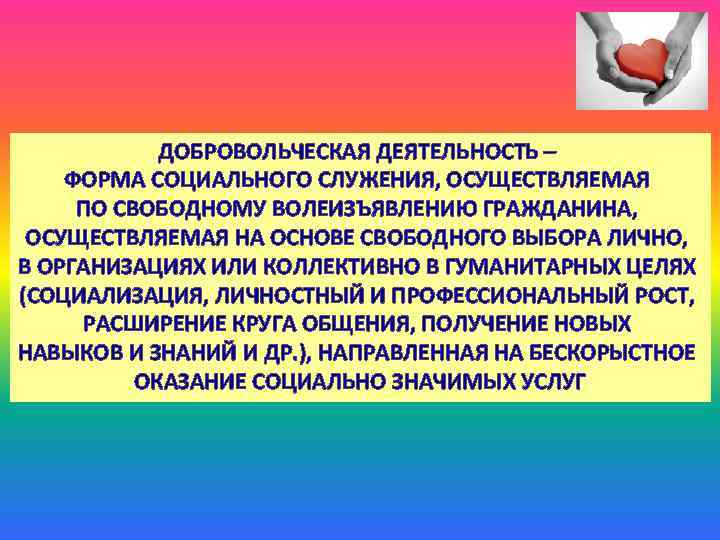 ДОБРОВОЛЬЧЕСКАЯ ДЕЯТЕЛЬНОСТЬ – ФОРМА СОЦИАЛЬНОГО СЛУЖЕНИЯ, ОСУЩЕСТВЛЯЕМАЯ ПО СВОБОДНОМУ ВОЛЕИЗЪЯВЛЕНИЮ ГРАЖДАНИНА, ОСУЩЕСТВЛЯЕМАЯ НА ОСНОВЕ СВОБОДНОГО ВЫБОРА ЛИЧНО, В ОРГАНИЗАЦИЯХ ИЛИ КОЛЛЕКТИВНО В ГУМАНИТАРНЫХ ЦЕЛЯХ (СОЦИАЛИЗАЦИЯ, ЛИЧНОСТНЫЙ И ПРОФЕССИОНАЛЬНЫЙ РОСТ, РАСШИРЕНИЕ КРУГА ОБЩЕНИЯ, ПОЛУЧЕНИЕ НОВЫХ НАВЫКОВ И ЗНАНИЙ И ДР.), НАПРАВЛЕННАЯ НА БЕСКОРЫСТНОЕ ОКАЗАНИЕ СОЦИАЛЬНО ЗНАЧИМЫХ УСЛУГ